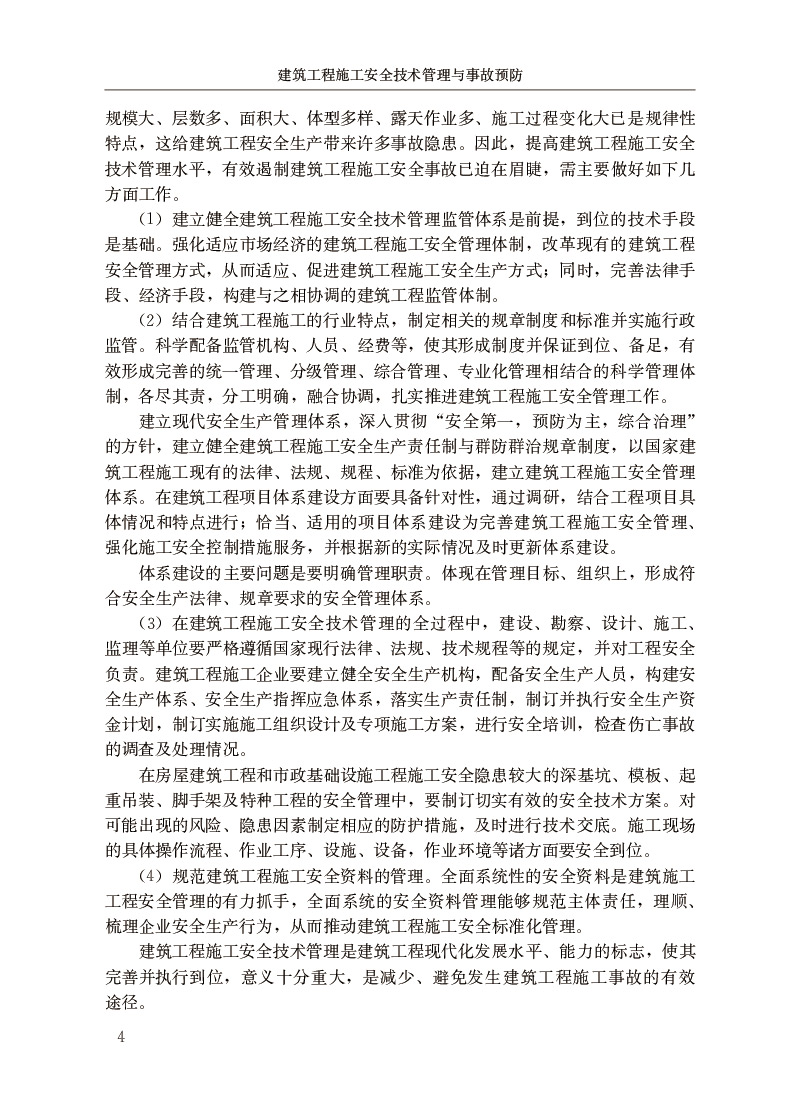 建筑工程施工安全技术管理与事故预防

规模大、层数多、面积大、体型多样、露天作业多、施工过程变化大已是规律性特点，这给建筑工程安全生产带来许多事故隐患。因此，提高建筑工程施工安全技术管理水平，有效遏制建筑工程施工安全事故已迫在眉睫，需主要做好如下几方面工作。

（1）建立健全建筑工程施工安全技术管理监管体系是前提，到位的技术手段是基础。强化适应市场经济的建筑工程施工安全管理体制，改革现有的建筑工程安全管理方式，从而适应、促进建筑工程施工安全生产方式；同时，完善法律手段、经济手段，构建与之相协调的建筑工程监管体制。

（2）结合建筑工程施工的行业特点，制定相关的规章制度和标准并实施行政监管。科学配备监管机构、人员、经费等，使其形成制度并保证到位、备足，有效形成完善的统一管理、分级管理、综合管理、专业化管理相结合的科学管理体制，各尽其责，分工明确，融合协调，扎实推进建筑工程施工安全管理工作。

建立现代安全生产管理体系，深入贯彻“安全第一，预防为主，综合治理”的方针，建立健全建筑工程施工安全生产责任制与群防群治规章制度，以国家建筑工程施工现有的法律、法规、规程、标准为依据，建立建筑工程施工安全管理体系。在建筑工程项目体系建设方面要具备针对性，通过调研，结合工程项目具体情况和特点进行；恰当、适用的项目体系建设为完善建筑工程施工安全管理、强化施工安全控制措施服务，并根据新的实际情况及时更新体系建设。

体系建设的主要问题是要明确管理职责。体现在管理目标、组织上，形成符合安全生产法律、规章要求的安全管理体系。

（3）在建筑工程施工安全技术管理的全过程中，建设、勘察、设计、施工、监理等单位要严格遵循国家现行法律、法规、技术规程等的规定，并对工程安全负责。建筑工程施工企业要建立健全安全生产机构，配备安全生产人员，构建安全生产体系、安全生产指挥应急体系，落实生产责任制，制订并执行安全生产资金计划，制订实施施工组织设计及专项施工方案，进行安全培训，检查伤亡事故的调查及处理情况。

在房屋建筑工程和市政基础设施工程施工安全隐患较大的深基坑、模板、起重吊装、脚手架及特种工程的安全管理中，要制订切实有效的安全技术方案。对可能出现的风险、隐患因素制定相应的防护措施，及时进行技术交底。施工现场的具体操作流程、作业工序、设施、设备，作业环境等诸方面要安全到位。

（4）规范建筑工程施工安全资料的管理。全面系统性的安全资料是建筑施工工程安全管理的有力抓手，全面系统的安全资料管理能够规范主体责任，理顺、梳理企业安全生产行为，从而推动建筑工程施工安全标准化管理。

建筑工程施工安全技术管理是建筑工程现代化发展水平、能力的标志，使其完善并执行到位，意义十分重大，是减少、避免发生建筑工程施工事故的有效途径。

4